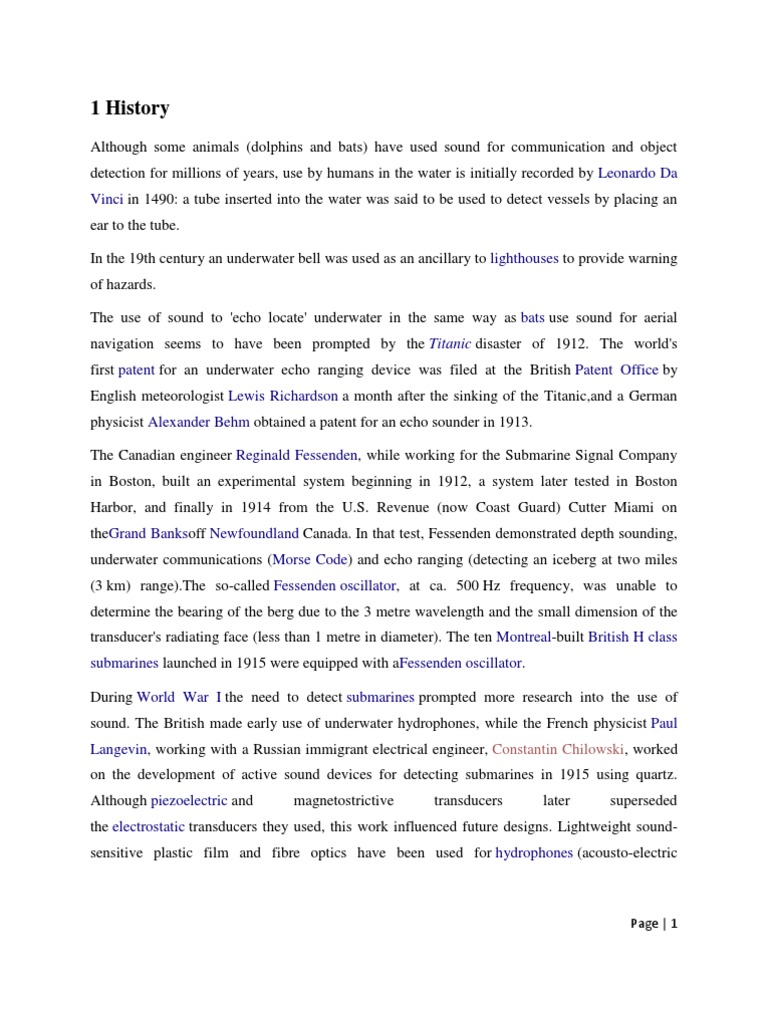 1 History

Although some animals (dolphins and bats) have used sound for communication and object detection for millions of years, use by humans in the water is initially recorded by Leonardo Da Vinci in 1490: a tube inserted into the water was said to be used to detect vessels by placing an ear to the tube.

In the 19th century an underwater bell was used as an ancillary to lighthouses to provide warning of hazards.

The use of sound to 'echo locate' underwater in the same way as bats use sound for aerial navigation seems to have been prompted by the Titanic disaster of 1912. The world's first patent for an underwater echo ranging device was filed at the British Patent Office by English meteorologist Lewis Richardson a month after the sinking of the Titanic,and a German physicist Alexander Behm obtained a patent for an echo sounder in 1913.

The Canadian engineer Reginald Fessenden, while working for the Submarine Signal Company in Boston, built an experimental system beginning in 1912, a system later tested in Boston Harbor, and finally in 1914 from the U.S. Revenue (now Coast Guard) Cutter Miami on theGrand Banksoff Newfoundland Canada. In that test, Fessenden demonstrated depth sounding, underwater communications (Morse Code) and echo ranging (detecting an iceberg at two miles (3 km) range).The so-called Fessenden oscillator, at ca. 500 Hz frequency, was unable to determine the bearing of the berg due to the 3 metre wavelength and the small dimension of the transducer's radiating face (less than 1 metre in diameter). The ten Montreal-built British H class submarines launched in 1915 were equipped with aFessenden oscillator.

During World War I the need to detect submarines prompted more research into the use of sound. The British made early use of underwater hydrophones, while the French physicist Paul Langevin, working with a Russian immigrant electrical engineer, Constantin Chilowski, worked on the development of active sound devices for detecting submarines in 1915 using quartz. Although piezoelectric and magnetostrictive transducers later superseded the electrostatic transducers they used, this work influenced future designs. Lightweight sound-sensitive plastic film and fibre optics have been used for hydrophones (acousto-electric

Page | 1